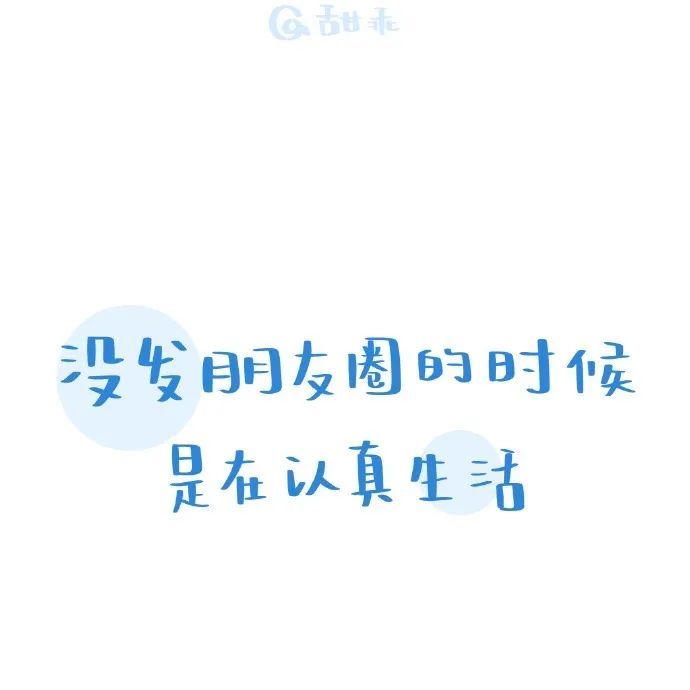 甜乖

没发朋友圈的时候
是在认真生活